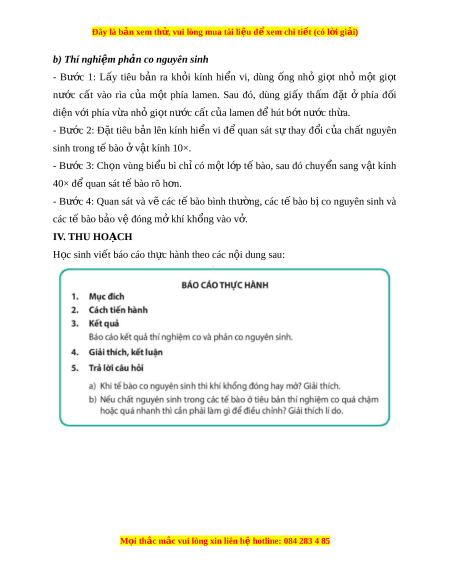 Đây là bản xem thử, vui lòng mua tài liệu để xem chi tiết (có lời giải)

b) Thí nghiệm phản co nguyên sinh

- Bước 1: Lấy tiêu bản ra khỏi kính hiển vi, dùng ống nhỏ giọt nhỏ một giọt nước cất vào rìa của một phía lamen. Sau đó, dùng giấy thấm đặt ở phía đối diện với phía vừa nhỏ giọt nước cất của lamen để hút bớt nước thừa.

- Bước 2: Đặt tiêu bản lên kính hiển vi để quan sát sự thay đổi của chất nguyên sinh trong tế bào ở vật kính 10×.

- Bước 3: Chọn vùng biểu bì chỉ có một lớp tế bào, sau đó chuyển sang vật kính 40× để quan sát tế bào rõ hơn.

- Bước 4: Quan sát và vẽ các tế bào bình thường, các tế bào bị co nguyên sinh và các tế bào bảo vệ đóng mở khí khổng vào vở.

IV. THU HOẠCH

Học sinh viết báo cáo thực hành theo các nội dung sau:

BÁO CÁO THỰC HÀNH

1. Mục đích
2. Cách tiến hành
3. Kết quả
Báo cáo kết quả thí nghiệm co và phản co nguyên sinh.
4. Giải thích, kết luận
5. Trả lời câu hỏi
a) Khi tế bào co nguyên sinh thì khí khổng đóng hay mở? Giải thích.
b) Nếu chất nguyên sinh trong các tế bào ở tiêu bản thí nghiệm co quá chậm hoặc quá nhanh thì cần phải làm gì để điều chỉnh? Giải thích lí do.

Mọi thắc mắc vui lòng xin liên hệ hotline: 084 283 4 85